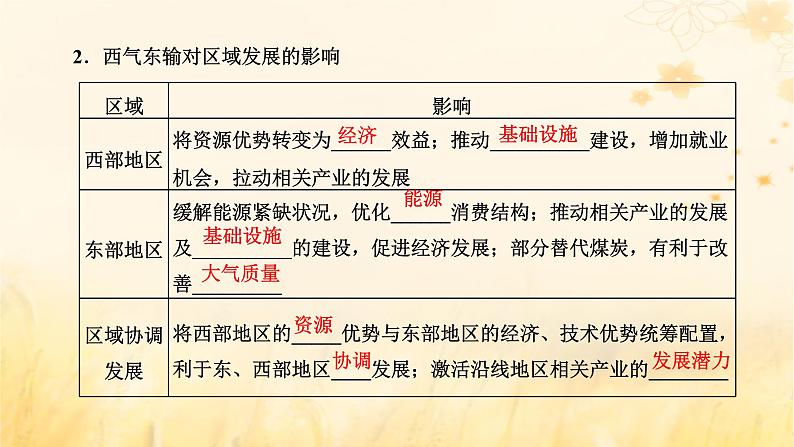 2．西气东输对区域发展的影响

| 区域 | 影响 |
|---|---|
| 西部地区 | 将资源优势转变为经济效益；推动基础设施建设，增加就业机会，拉动相关产业的发展 |
| 东部地区 | 缓解能源紧缺状况，优化能源消费结构；推动相关产业的发展及基础设施的建设，促进经济发展；部分替代煤炭，有利于改善大气质量 |
| 区域协调发展 | 将西部地区的资源优势与东部地区的经济、技术优势统筹配置，利于东、西部地区协调发展；激活沿线地区相关产业的发展潜力 |